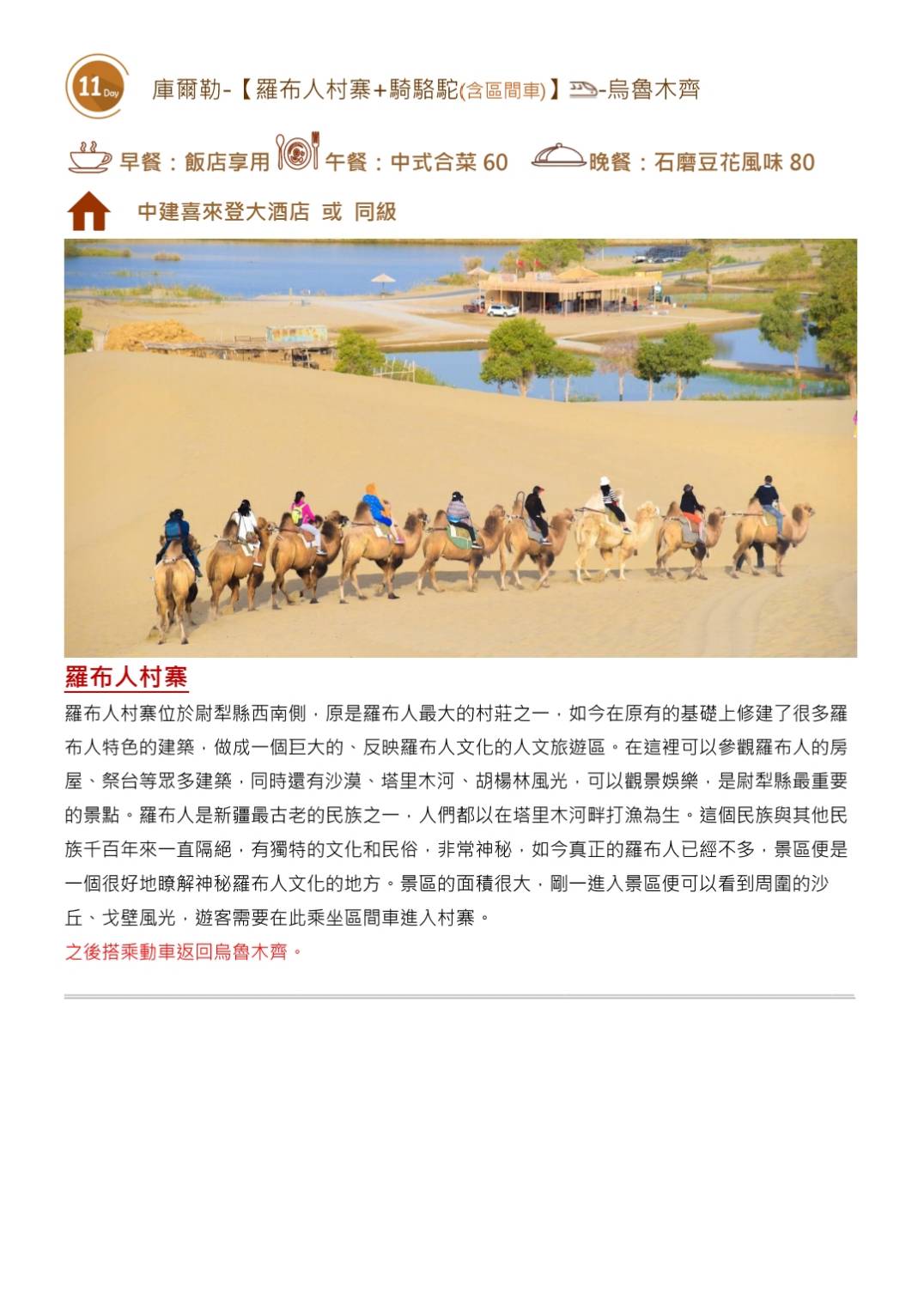 11 Day

庫爾勒-【羅布人村寨+騎駱駝(含區間車)】-烏魯木齊

早餐：飯店享用 午餐：中式合菜 60 晚餐：石磨豆花風味 80

中建喜來登大酒店 或 同級

羅布人村寨

羅布人村寨位於尉犁縣西南側，原是羅布人最大的村莊之一，如今在原有的基礎上修建了很多羅布人特色的建築，做成一個巨大的、反映羅布人文化的人文旅遊區。在這裡可以參觀羅布人的房屋、祭台等眾多建築，同時還有沙漠、塔里木河、胡楊林風光，可以觀景娛樂，是尉犁縣最重要的景點。羅布人是新疆最古老的民族之一，人們都以在塔里木河畔打漁為生。這個民族與其他民族千百年來一直隔絕，有獨特的文化和民俗，非常神秘，如今真正的羅布人已經不多，景區便是一個很好地瞭解神秘羅布人文化的地方。景區的面積很大，剛一進入景區便可以看到周圍的沙丘、戈壁風光，遊客需要在此乘坐區間車進入村寨。

之後搭乘動車返回烏魯木齊。